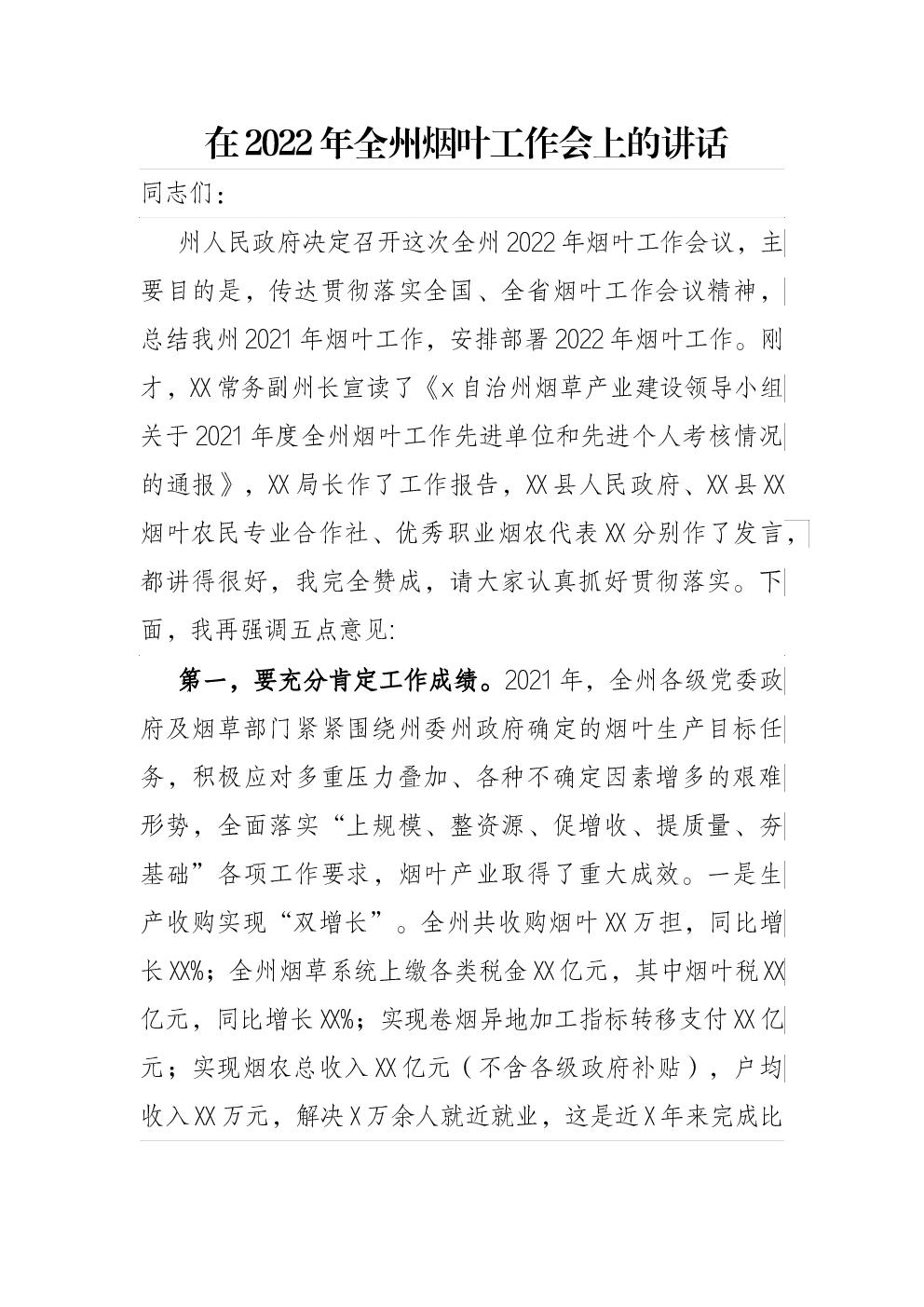 在2022年全州烟叶工作会上的讲话

同志们：

州人民政府决定召开这次全州2022年烟叶工作会议，主要目的是，传达贯彻落实全国、全省烟叶工作会议精神，总结我州2021年烟叶工作，安排部署2022年烟叶工作。刚才，XX常务副州长宣读了《x自治州烟草产业建设领导小组关于2021年度全州烟叶工作先进单位和先进个人考核情况的通报》，XX局长作了工作报告，XX县人民政府、XX县XX烟叶农民专业合作社、优秀职业烟农代表XX分别作了发言，都讲得很好，我完全赞成，请大家认真抓好贯彻落实。下面，我再强调五点意见:

第一，要充分肯定工作成绩。2021年，全州各级党委政府及烟草部门紧紧围绕州委州政府确定的烟叶生产目标任务，积极应对多重压力叠加、各种不确定因素增多的艰难形势，全面落实“上规模、整资源、促增收、提质量、夯基础”各项工作要求，烟叶产业取得了重大成效。一是生产收购实现“双增长”。全州共收购烟叶XX万担，同比增长XX%；全州烟草系统上缴各类税金XX亿元，其中烟叶税XX亿元，同比增长XX%；实现卷烟异地加工指标转移支付XX亿元；实现烟农总收入XX亿元（不含各级政府补贴），户均收入XX万元，解决X万余人就近就业，这是近X年来完成比